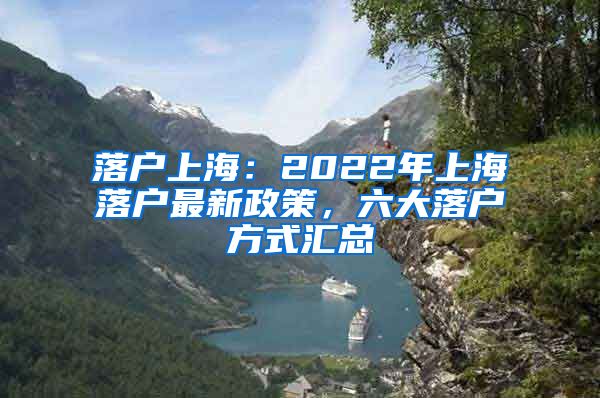 落户上海：2022年上海落户最新政策，六大落户方式汇总